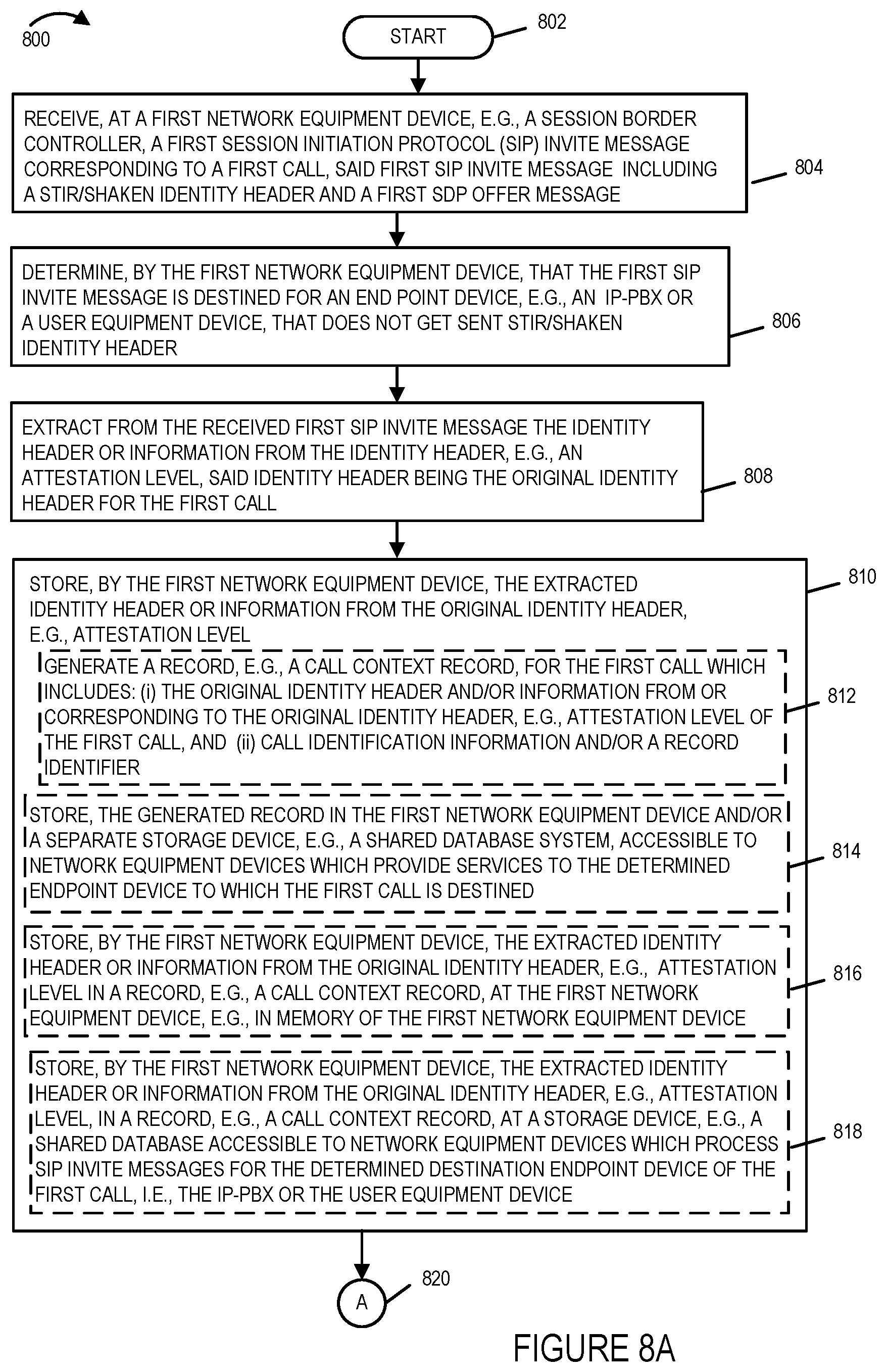 800

START

802

RECEIVE, AT A FIRST NETWORK EQUIPMENT DEVICE, E.G., A SESSION BORDER CONTROLLER, A FIRST SESSION INITIATION PROTOCOL (SIP) INVITE MESSAGE CORRESPONDING TO A FIRST CALL, SAID FIRST SIP INVITE MESSAGE INCLUDING A STIR/SHAKEN IDENTITY HEADER AND A FIRST SDP OFFER MESSAGE

804

DETERMINE, BY THE FIRST NETWORK EQUIPMENT DEVICE, THAT THE FIRST SIP INVITE MESSAGE IS DESTINED FOR AN END POINT DEVICE, E.G., AN IP-PBX OR A USER EQUIPMENT DEVICE, THAT DOES NOT GET SENT STIR/SHAKEN IDENTITY HEADER

806

EXTRACT FROM THE RECEIVED FIRST SIP INVITE MESSAGE THE IDENTITY HEADER OR INFORMATION FROM THE IDENTITY HEADER, E.G., AN ATTESTATION LEVEL, SAID IDENTITY HEADER BEING THE ORIGINAL IDENTITY HEADER FOR THE FIRST CALL

808

STORE, BY THE FIRST NETWORK EQUIPMENT DEVICE, THE EXTRACTED IDENTITY HEADER OR INFORMATION FROM THE ORIGINAL IDENTITY HEADER, E.G., ATTESTATION LEVEL

810

GENERATE A RECORD, E.G., A CALL CONTEXT RECORD, FOR THE FIRST CALL WHICH INCLUDES: (i) THE ORIGINAL IDENTITY HEADER AND/OR INFORMATION FROM OR CORRESPONDING TO THE ORIGINAL IDENTITY HEADER, E.G., ATTESTATION LEVEL OF THE FIRST CALL, AND (ii) CALL IDENTIFICATION INFORMATION AND/OR A RECORD IDENTIFIER

812

STORE, THE GENERATED RECORD IN THE FIRST NETWORK EQUIPMENT DEVICE AND/OR A SEPARATE STORAGE DEVICE, E.G., A SHARED DATABASE SYSTEM, ACCESSIBLE TO NETWORK EQUIPMENT DEVICES WHICH PROVIDE SERVICES TO THE DETERMINED ENDPOINT DEVICE TO WHICH THE FIRST CALL IS DESTINED

814

STORE, BY THE FIRST NETWORK EQUIPMENT DEVICE, THE EXTRACTED IDENTITY HEADER OR INFORMATION FROM THE ORIGINAL IDENTITY HEADER, E.G., ATTESTATION LEVEL IN A RECORD, E.G., A CALL CONTEXT RECORD, AT THE FIRST NETWORK EQUIPMENT DEVICE, E.G., IN MEMORY OF THE FIRST NETWORK EQUIPMENT DEVICE

816

STORE, BY THE FIRST NETWORK EQUIPMENT DEVICE, THE EXTRACTED IDENTITY HEADER OR INFORMATION FROM THE ORIGINAL IDENTITY HEADER, E.G., ATTESTATION LEVEL, IN A RECORD, E.G., A CALL CONTEXT RECORD, AT A STORAGE DEVICE, E.G., A SHARED DATABASE ACCESSIBLE TO NETWORK EQUIPMENT DEVICES WHICH PROCESS SIP INVITE MESSAGES FOR THE DETERMINED DESTINATION ENDPOINT DEVICE OF THE FIRST CALL, I.E., THE IP-PBX OR THE USER EQUIPMENT DEVICE

818

A

820

FIGURE 8A